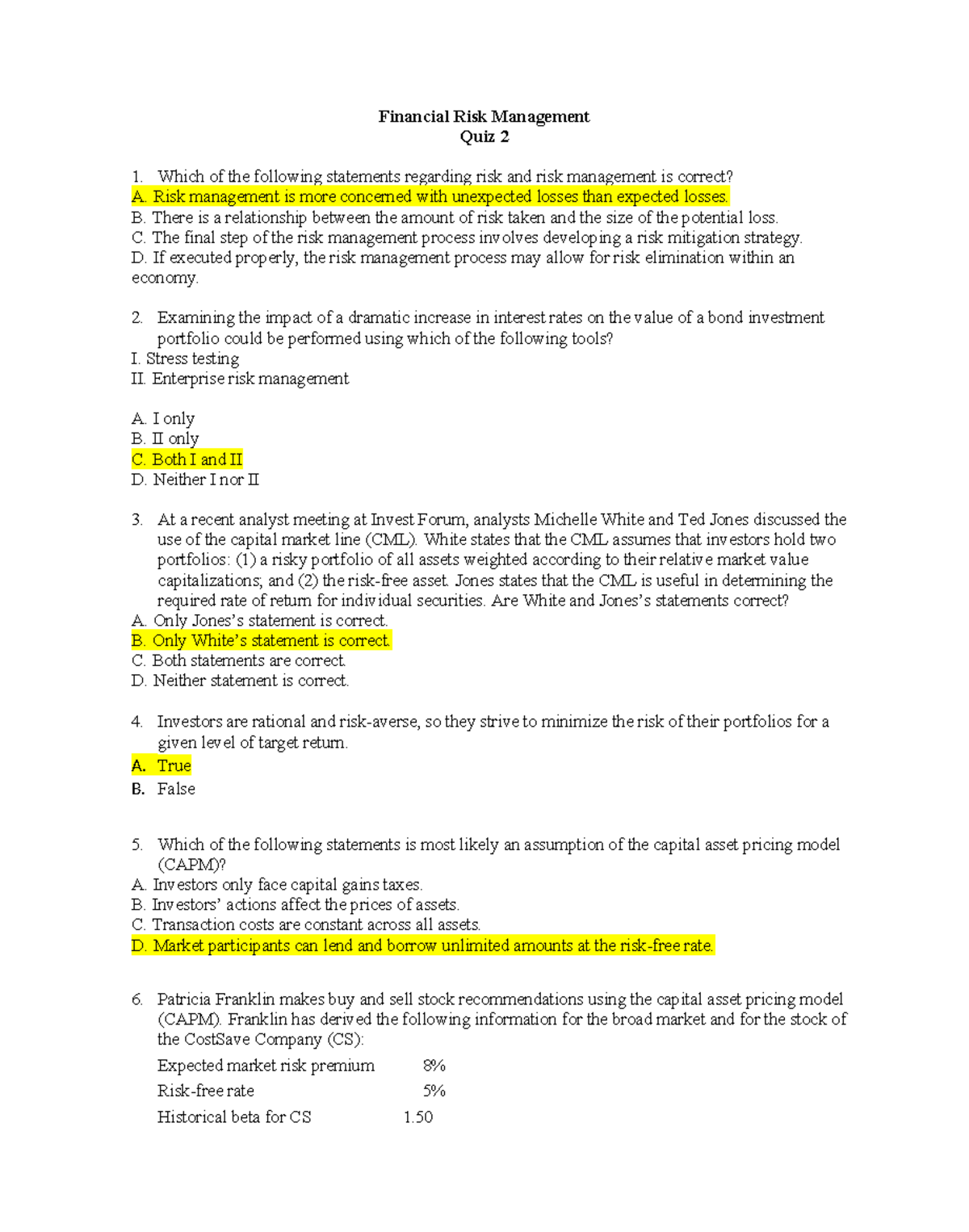 Financial Risk Management
Quiz 2

1. Which of the following statements regarding risk and risk management is correct?
A. Risk management is more concerned with unexpected losses than expected losses.
B. There is a relationship between the amount of risk taken and the size of the potential loss.
C. The final step of the risk management process involves developing a risk mitigation strategy.
D. If executed properly, the risk management process may allow for risk elimination within an economy.

2. Examining the impact of a dramatic increase in interest rates on the value of a bond investment portfolio could be performed using which of the following tools?
I. Stress testing
II. Enterprise risk management

A. I only
B. II only
C. Both I and II
D. Neither I nor II

3. At a recent analyst meeting at Invest Forum, analysts Michelle White and Ted Jones discussed the use of the capital market line (CML). White states that the CML assumes that investors hold two portfolios: (1) a risky portfolio of all assets weighted according to their relative market value capitalizations; and (2) the risk-free asset. Jones states that the CML is useful in determining the required rate of return for individual securities. Are White and Jones's statements correct?
A. Only Jones's statement is correct.
B. Only White's statement is correct.
C. Both statements are correct.
D. Neither statement is correct.

4. Investors are rational and risk-averse, so they strive to minimize the risk of their portfolios for a given level of target return.
A. True
B. False

5. Which of the following statements is most likely an assumption of the capital asset pricing model (CAPM)?
A. Investors only face capital gains taxes.
B. Investors' actions affect the prices of assets.
C. Transaction costs are constant across all assets.
D. Market participants can lend and borrow unlimited amounts at the risk-free rate.

6. Patricia Franklin makes buy and sell stock recommendations using the capital asset pricing model (CAPM). Franklin has derived the following information for the broad market and for the stock of the CostSave Company (CS):
Expected market risk premium 8%
Risk-free rate 5%
Historical beta for CS 1.50